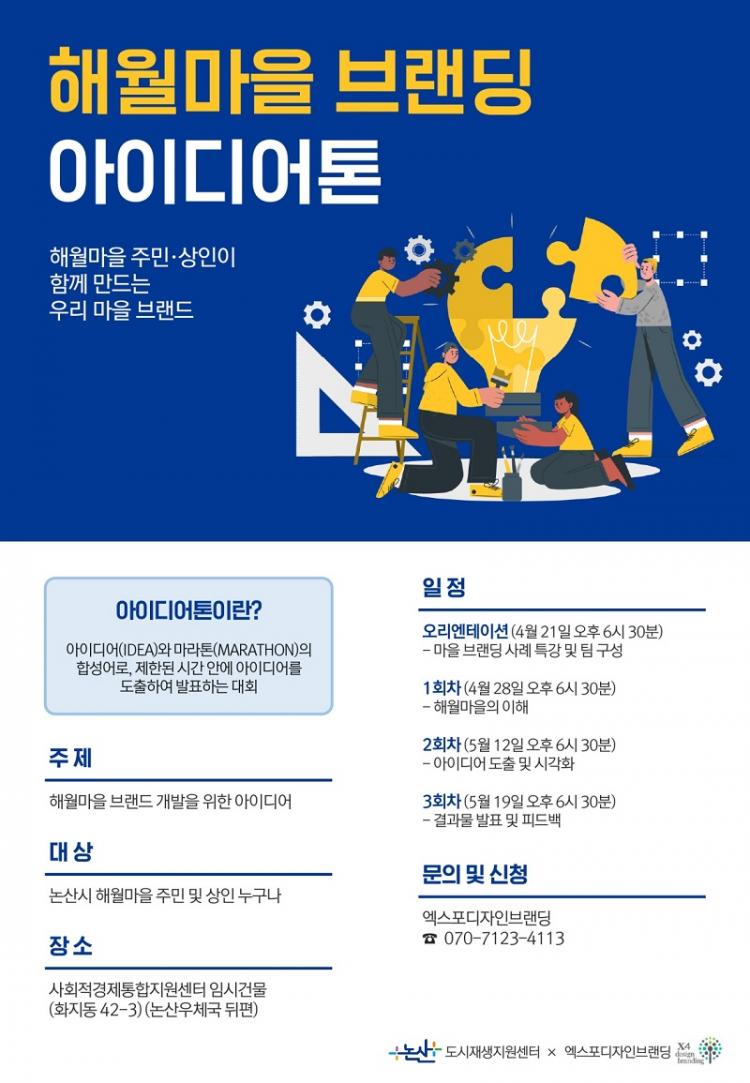 해월마을 브랜딩
아이디어톤

해월마을 주민·상인이
함께 만드는
우리 마을 브랜드

아이디어톤이란?

아이디어(IDEA)와 마라톤(MARATHON)의 합성어로, 제한된 시간 안에 아이디어를 도출하여 발표하는 대회

주제

해월마을 브랜드 개발을 위한 아이디어

대상

논산시 해월마을 주민 및 상인 누구나

장소

사회적경제통합지원센터 임시건물
(화지동 42-3) (논산우체국 뒤편)

일정

오리엔테이션 (4월 21일 오후 6시 30분)
- 마을 브랜딩 사례 특강 및 팀 구성

1회차 (4월 28일 오후 6시 30분)
- 해월마을의 이해

2회차 (5월 12일 오후 6시 30분)
- 아이디어 도출 및 시각화

3회차 (5월 19일 오후 6시 30분)
- 결과물 발표 및 피드백

문의 및 신청

엑스포디자인브랜딩
☎ 070-7123-4113

논산 도시재생지원센터 × 엑스포디자인브랜딩 X4 design branding